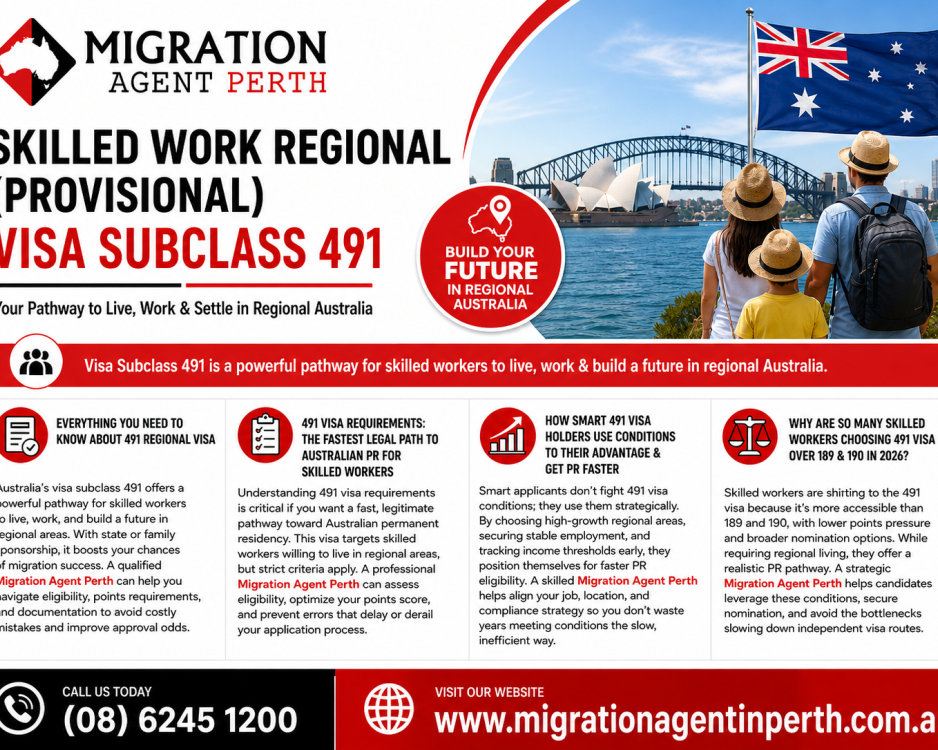 MIGRATION
AGENT PERTH

SKILLED WORK REGIONAL (PROVISIONAL)
VISA SUBCLASS 491

Your Pathway to Live, Work & Settle in Regional Australia

BUILD YOUR FUTURE IN REGIONAL AUSTRALIA

Visa Subclass 491 is a powerful pathway for skilled workers to live, work & build a future in regional Australia.

EVERYTHING YOU NEED TO KNOW ABOUT 491 REGIONAL VISA

Australia's visa subclass 491 offers a powerful pathway for skilled workers to live, work, and build a future in regional areas. With state or family sponsorship, it boosts your chances of migration success. A qualified Migration Agent Perth can help you navigate eligibility, points requirements, and documentation to avoid costly mistakes and improve approval odds.

491 VISA REQUIREMENTS: THE FASTEST LEGAL PATH TO AUSTRALIAN PR FOR SKILLED WORKERS

Understanding 491 visa requirements is critical if you want a fast, legitimate pathway toward Australian permanent residency. This visa targets skilled workers willing to live in regional areas, but strict criteria apply. A professional Migration Agent Perth can assess eligibility, optimize your points score, and prevent errors that delay or derail your application process.

HOW SMART 491 VISA HOLDERS USE CONDITIONS TO THEIR ADVANTAGE & GET PR FASTER

Smart applicants don't fight 491 visa conditions; they use them strategically. By choosing high-growth regional areas, securing stable employment, and tracking income thresholds early, they position themselves for faster PR eligibility. A skilled Migration Agent Perth helps align your job, location, and compliance strategy so you don't waste years meeting conditions the slow, inefficient way.

WHY ARE SO MANY SKILLED WORKERS CHOOSING 491 VISA OVER 189 & 190 IN 2026?

Skilled workers are shirting to the 491 visa because it's more accessible than 189 and 190, with lower points pressure and broader nomination options. While requiring regional living, they offer a realistic PR pathway. A strategic Migration Agent Perth helps candidates leverage these conditions, secure nomination, and avoid the bottlenecks slowing down independent visa routes.

CALL US TODAY
(08) 6245 1200

VISIT OUR WEBSITE
www.migrationagentinperth.com.a